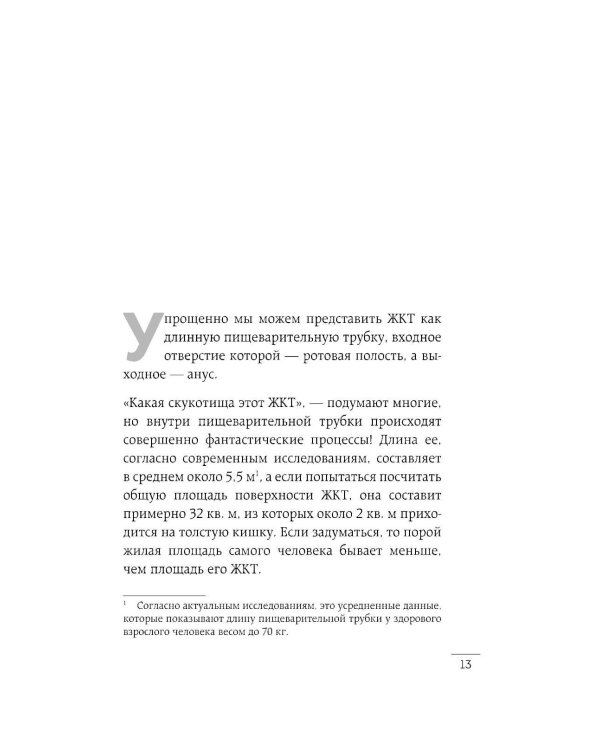 Упрощенно мы можем представить ЖКТ как длинную пищеварительную трубку, входное отверстие которой — ротовая полость, а выходное — анус.

«Какая скукотища этот ЖКТ», — подумают многие, но внутри пищеварительной трубки происходят совершенно фантастические процессы! Длина ее, согласно современным исследованиям, составляет в среднем около 5,5 м$^{1}$, а если попытаться посчитать общую площадь поверхности ЖКТ, она составит примерно 32 кв. м, из которых около 2 кв. м приходится на толстую кишку. Если задуматься, то порой жилая площадь самого человека бывает меньше, чем площадь его ЖКТ.

$^{1}$ Согласно актуальным исследованиям, это усредненные данные, которые показывают длину пищеварительной трубки у здорового взрослого человека весом до 70 кг.

13